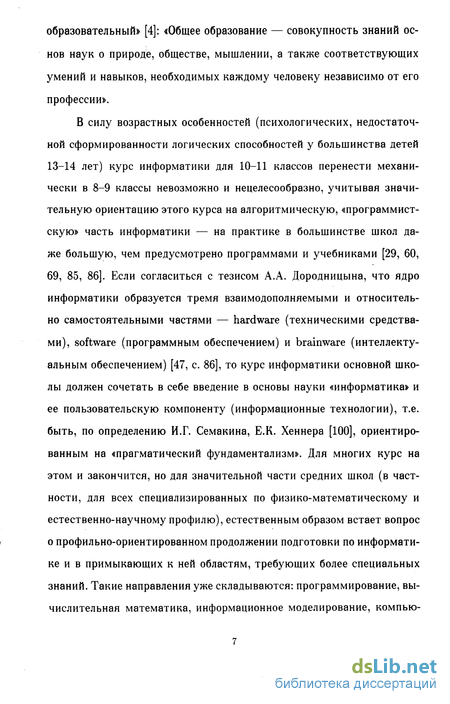 образовательный» [4]: «Общее образование — совокупность знаний основ наук о природе, обществе, мышлении, а также соответствующих умений и навыков, необходимых каждому человеку независимо от его профессии».

В силу возрастных особенностей (психологических, недостаточной сформированности логических способностей у большинства детей 13–14 лет) курс информатики для 10–11 классов перенести механически в 8–9 классы невозможно и нецелесообразно, учитывая значительную ориентацию этого курса на алгоритмическую, «программистскую» часть информатики — на практике в большинстве школ даже большую, чем предусмотрено программами и учебниками [29, 60, 69, 85, 86]. Если согласиться с тезисом А.А. Дородницына, что ядро информатики образуется тремя взаимодополняемыми и относительно самостоятельными частями — hardware (техническими средствами), software (программным обеспечением) и brainware (интеллектуальным обеспечением) [47, с. 86], то курс информатики основной школы должен сочетать в себе введение в основы науки «информатика» и ее пользовательскую компоненту (информационные технологии), т.е. быть, по определению И.Г. Семакина, Е.К. Хеннера [100], ориентированным на «прагматический фундаментализм». Для многих курс на этом и закончится, но для значительной части средних школ (в частности, для всех специализированных по физико-математическому и естественно-научному профилю), естественным образом встает вопрос о профильно-ориентированном продолжении подготовки по информатике и в примыкающих к ней областям, требующих более специальных знаний. Такие направления уже складываются: программирование, вычислительная математика, информационное моделирование, компью-

7

dsLib.net
библиотека диссертаций